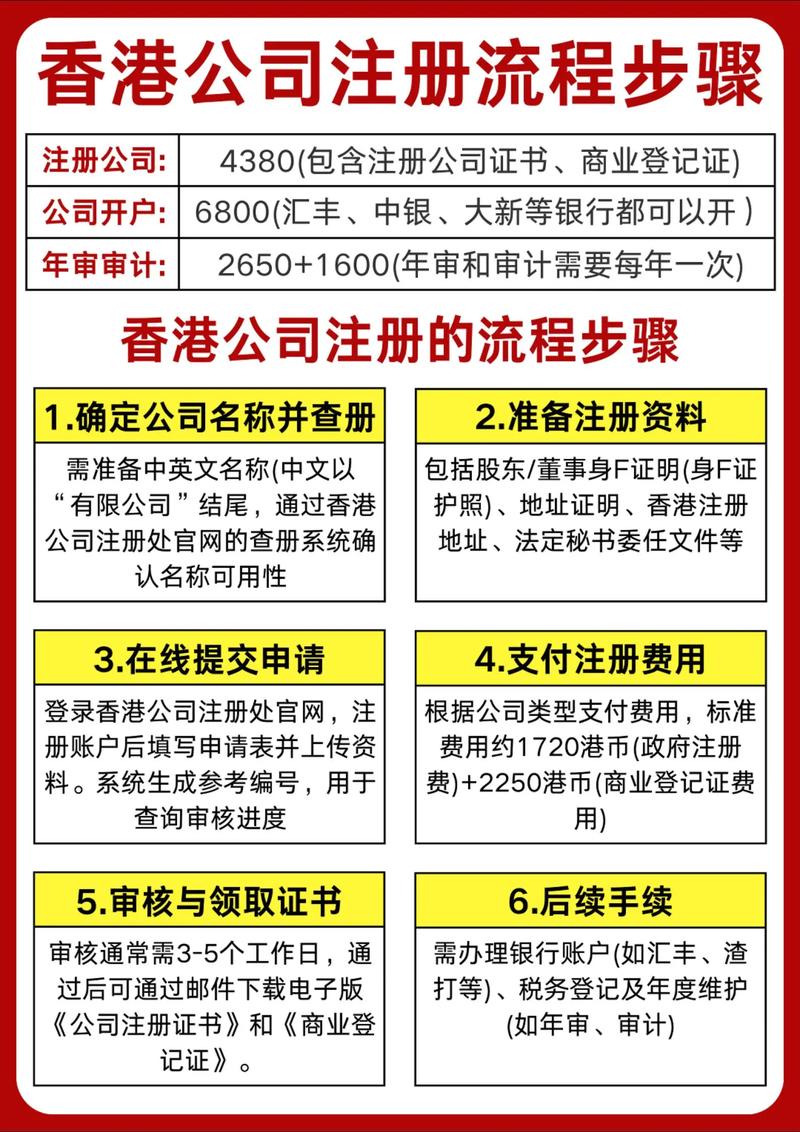 香港公司注册流程步骤

| 注册公司: | 4380(包含注册公司证书、商业登记证) |
|---|---|
| 公司开户: | 6800(汇丰、中银、大新等银行都可以开 ) |
| 年审审计: | 2650+1600(年审和审计需要每年一次) |

香港公司注册的流程步骤

1.确定公司名称并查册

需准备中英文名称(中文以“有限公司”结尾，通过香港公司注册处官网的查册系统确认名称可用性

2.准备注册资料

包括股东/董事身F证明(身F证护照)、地址证明、香港注册地址、法定秘书委任文件等

3.在线提交申请

登录香港公司注册处官网，注册账户后填写申请表并上传资料。系统生成参考编号，用于查询审核进度

4.支付注册费用

根据公司类型支付费用，标准费用约1720港币(政府注册费)+2250港币(商业登记证费用)

5.审核与领取证书

审核通常需3-5个工作日，通过后可通过邮件下载电子版《公司注册证书》和《商业登记证》。

6.后续手续

需办理银行账户(如汇丰、渣打等)、税务登记及年度维护(如年审、审计)